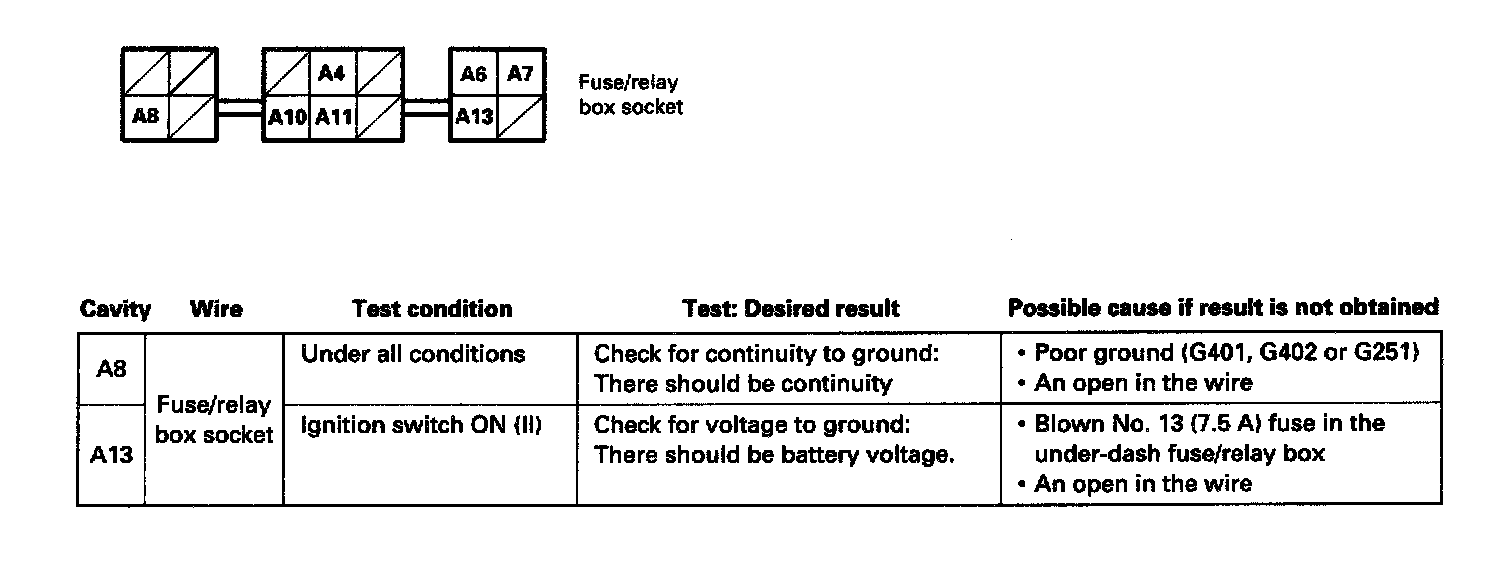 A4 A6 A7
A8 A10 A11 A13

Fuse/relay
box socket

| Cavity | Wire | Test condition | Test: Desired result | Possible cause if result is not obtained |
|---|---|---|---|---|
| A8 | Fuse/relay box socket | Under all conditions | Check for continuity to ground: There should be continuity | • Poor ground (G401, G402 or G251) • An open in the wire |
| A13 |  | Ignition switch ON (II) | Check for voltage to ground: There should be battery voltage. | • Blown No. 13 (7.5 A) fuse in the under-dash fuse/relay box • An open in the wire |